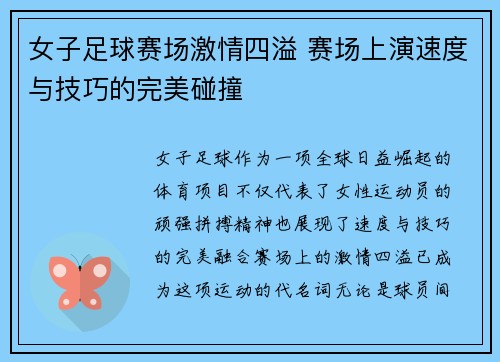 女子足球赛场激情四溢 赛场上演速度与技巧的完美碰撞

女子足球作为一项全球日益崛起的体育项目不仅代表了女性运动员的顽强拼搏精神也展现了速度与技巧的完美融合赛场上的激情四溢已成为这项运动的代名词无论是球员间